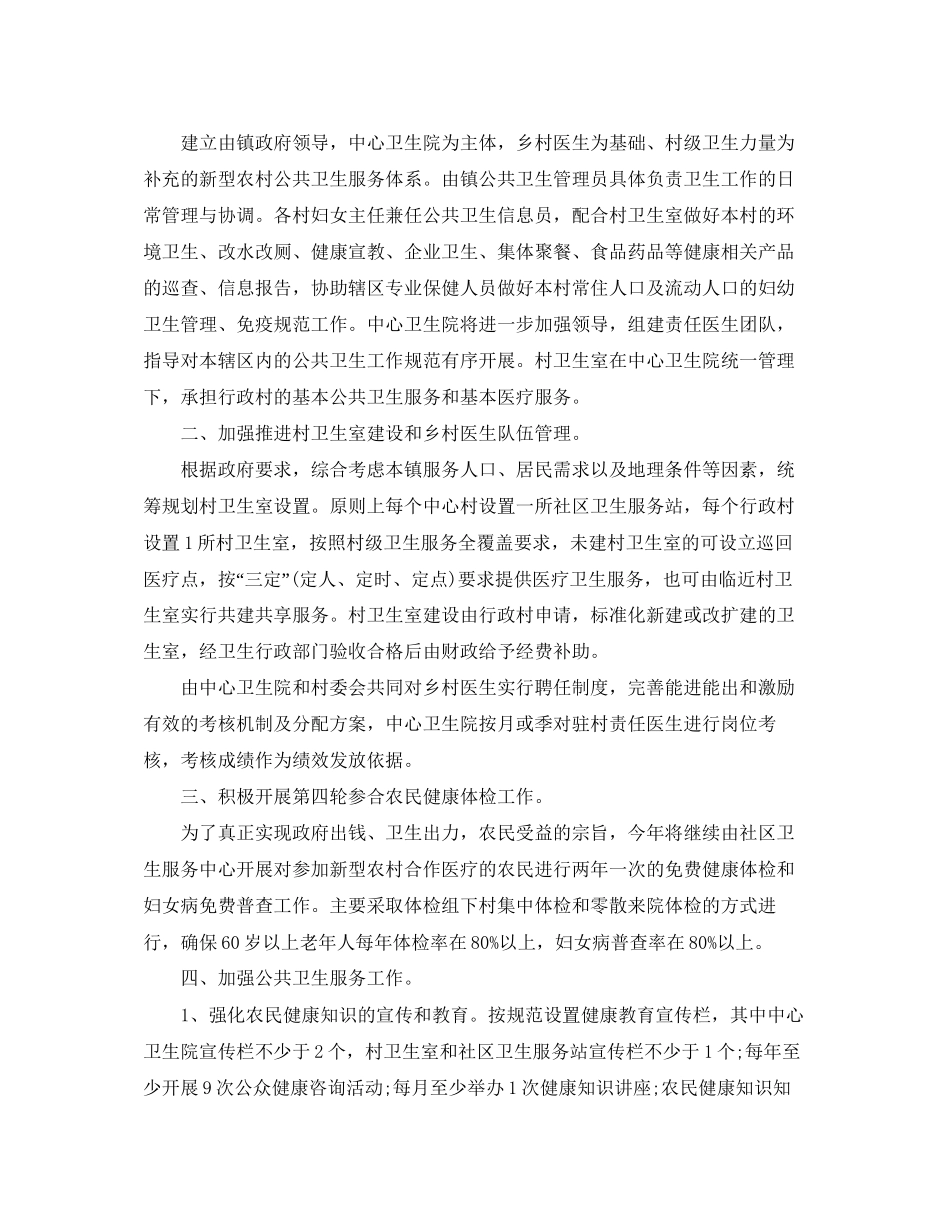 建立由镇政府领导，中心卫生院为主体，乡村医生为基础、村级卫生力量为补充的新型农村公共卫生服务体系。由镇公共卫生管理员具体负责卫生工作的日常管理与协调。各村妇女主任兼任公共卫生信息员，配合村卫生室做好本村的环境卫生、改水改厕、健康宣教、企业卫生、集体聚餐、食品药品等健康相关产品的巡查、信息报告，协助辖区专业保健人员做好本村常住人口及流动人口的妇幼卫生管理、免疫规范工作。中心卫生院将进一步加强领导，组建责任医生团队，指导对本辖区内的公共卫生工作规范有序开展。村卫生室在中心卫生院统一管理下，承担行政村的基本公共卫生服务和基本医疗服务。

二、加强推进村卫生室建设和乡村医生队伍管理。

根据政府要求，综合考虑本镇服务人口、居民需求以及地理条件等因素，统筹规划村卫生室设置。原则上每个中心村设置一所社区卫生服务站，每个行政村设置1所村卫生室，按照村级卫生服务全覆盖要求，未建村卫生室的可设立巡回医疗点，按“三定”(定人、定时、定点)要求提供医疗卫生服务，也可由临近村卫生室实行共建共享服务。村卫生室建设由行政村申请，标准化新建或改扩建的卫生室，经卫生行政部门验收合格后由财政给予经费补助。

由中心卫生院和村委会共同对乡村医生实行聘任制度，完善能进能出和激励有效的考核机制及分配方案，中心卫生院按月或季对驻村责任医生进行岗位考核，考核成绩作为绩效发放依据。

三、积极开展第四轮参合农民健康体检工作。

为了真正实现政府出钱、卫生出力，农民受益的宗旨，今年将继续由社区卫生服务中心开展对参加新型农村合作医疗的农民进行两年一次的免费健康体检和妇女病免费普查工作。主要采取体检组下村集中体检和零散来院体检的方式进行，确保60岁以上老年人每年体检率在80%以上，妇女病普查率在80%以上。

四、加强公共卫生服务工作。

1、强化农民健康知识的宣传和教育。按规范设置健康教育宣传栏，其中中心卫生院宣传栏不少于2个，村卫生室和社区卫生服务站宣传栏不少于1个;每年至少开展9次公众健康咨询活动;每月至少举办1次健康知识讲座;农民健康知识知